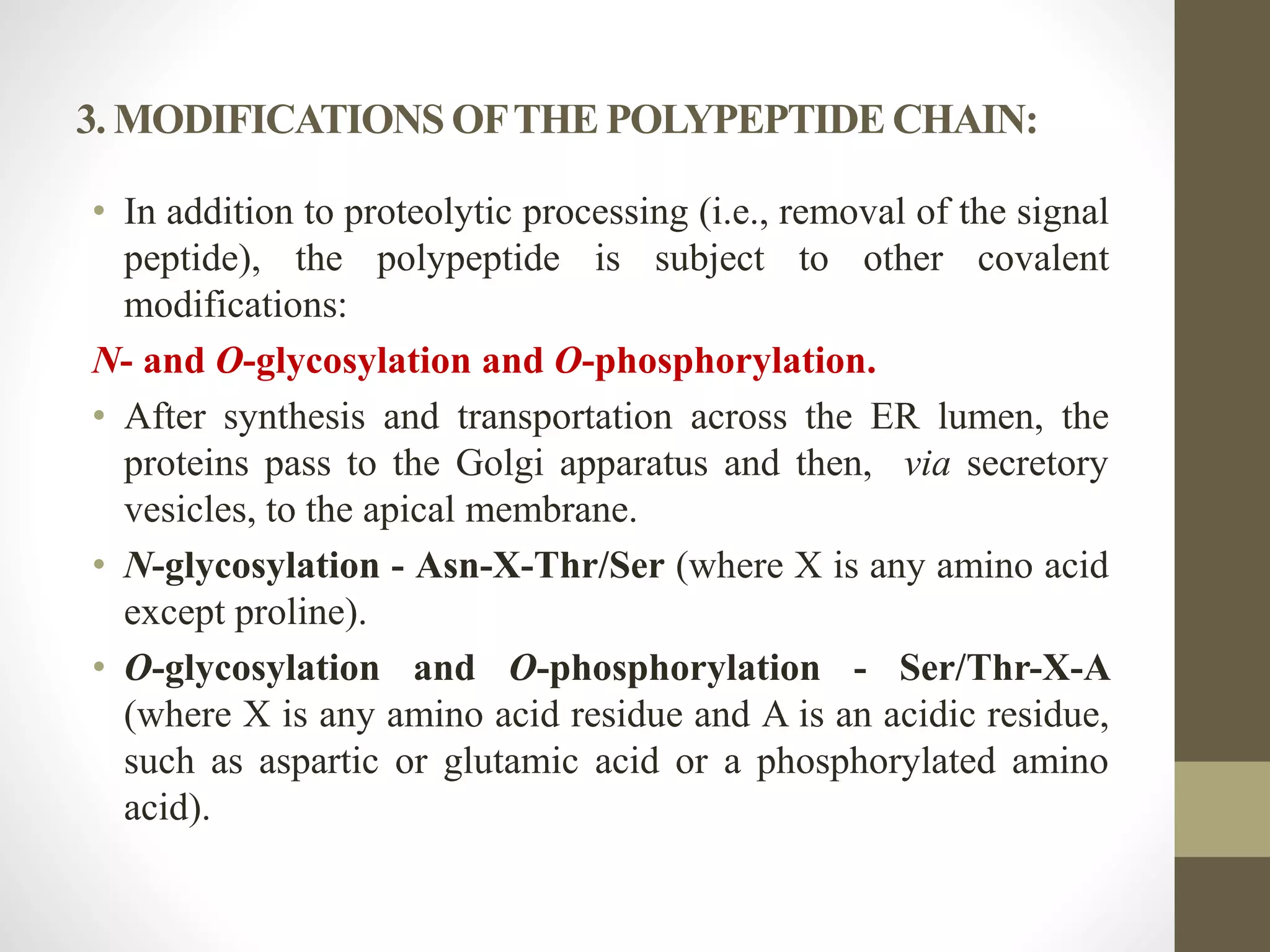 3. MODIFICATIONS OF THE POLYPEPTIDE CHAIN:

• In addition to proteolytic processing (i.e., removal of the signal peptide), the polypeptide is subject to other covalent modifications:

N- and O-glycosylation and O-phosphorylation.

• After synthesis and transportation across the ER lumen, the proteins pass to the Golgi apparatus and then, via secretory vesicles, to the apical membrane.

• N-glycosylation - Asn-X-Thr/Ser (where X is any amino acid except proline).

• O-glycosylation and O-phosphorylation - Ser/Thr-X-A (where X is any amino acid residue and A is an acidic residue, such as aspartic or glutamic acid or a phosphorylated amino acid).